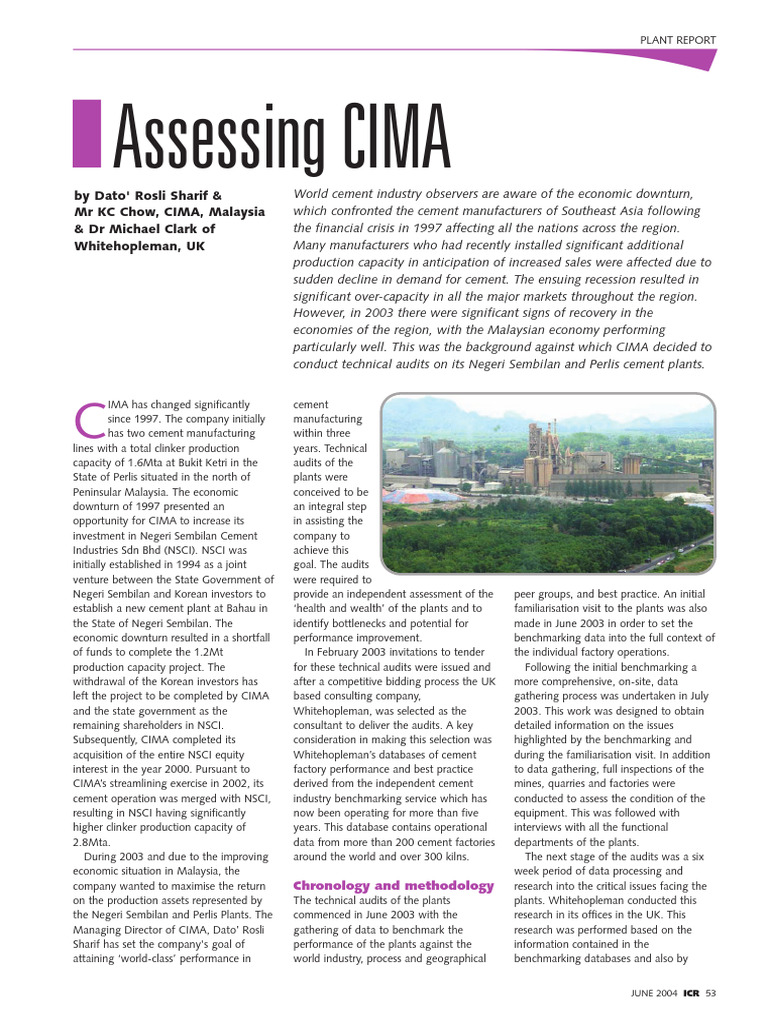 PLANT REPORT

Assessing CIMA

by Dato' Rosli Sharif & Mr KC Chow, CIMA, Malaysia & Dr Michael Clark of Whitehopleman, UK

World cement industry observers are aware of the economic downturn, which confronted the cement manufacturers of Southeast Asia following the financial crisis in 1997 affecting all the nations across the region. Many manufacturers who had recently installed significant additional production capacity in anticipation of increased sales were affected due to sudden decline in demand for cement. The ensuing recession resulted in significant over-capacity in all the major markets throughout the region. However, in 2003 there were significant signs of recovery in the economies of the region, with the Malaysian economy performing particularly well. This was the background against which CIMA decided to conduct technical audits on its Negeri Sembilan and Perlis cement plants.

CIMA has changed significantly since 1997. The company initially has two cement manufacturing lines with a total clinker production capacity of 1.6Mta at Bukit Ketri in the State of Perlis situated in the north of Peninsular Malaysia. The economic downturn of 1997 presented an opportunity for CIMA to increase its investment in Negeri Sembilan Cement Industries Sdn Bhd (NSCI). NSCI was initially established in 1994 as a joint venture between the State Government of Negeri Sembilan and Korean investors to establish a new cement plant at Bahau in the State of Negeri Sembilan. The economic downturn resulted in a shortfall of funds to complete the 1.2Mt production capacity project. The withdrawal of the Korean investors has left the project to be completed by CIMA and the state government as the remaining shareholders in NSCI. Subsequently, CIMA completed its acquisition of the entire NSCI equity interest in the year 2000. Pursuant to CIMA's streamlining exercise in 2002, its cement operation was merged with NSCI, resulting in NSCI having significantly higher clinker production capacity of 2.8Mta.

During 2003 and due to the improving economic situation in Malaysia, the company wanted to maximise the return on the production assets represented by the Negeri Sembilan and Perlis Plants. The Managing Director of CIMA, Dato' Rosli Sharif has set the company's goal of attaining 'world-class' performance in cement manufacturing within three years. Technical audits of the plants were conceived to be an integral step in assisting the company to achieve this goal. The audits were required to provide an independent assessment of the 'health and wealth' of the plants and to identify bottlenecks and potential for performance improvement.

In February 2003 invitations to tender for these technical audits were issued and after a competitive bidding process the UK based consulting company, Whitehopleman, was selected as the consultant to deliver the audits. A key consideration in making this selection was Whitehopleman's databases of cement factory performance and best practice derived from the independent cement industry benchmarking service which has now been operating for more than five years. This database contains operational data from more than 200 cement factories around the world and over 300 kilns.

Chronology and methodology

The technical audits of the plants commenced in June 2003 with the gathering of data to benchmark the performance of the plants against the world industry, process and geographical peer groups, and best practice. An initial familiarisation visit to the plants was also made in June 2003 in order to set the benchmarking data into the full context of the individual factory operations.

Following the initial benchmarking a more comprehensive, on-site, data gathering process was undertaken in July 2003. This work was designed to obtain detailed information on the issues highlighted by the benchmarking and during the familiarisation visit. In addition to data gathering, full inspections of the mines, quarries and factories were conducted to assess the condition of the equipment. This was followed with interviews with all the functional departments of the plants.

The next stage of the audits was a six week period of data processing and research into the critical issues facing the plants. Whitehopleman conducted this research in its offices in the UK. This research was performed based on the information contained in the benchmarking databases and also by

JUNE 2004 ICR 53